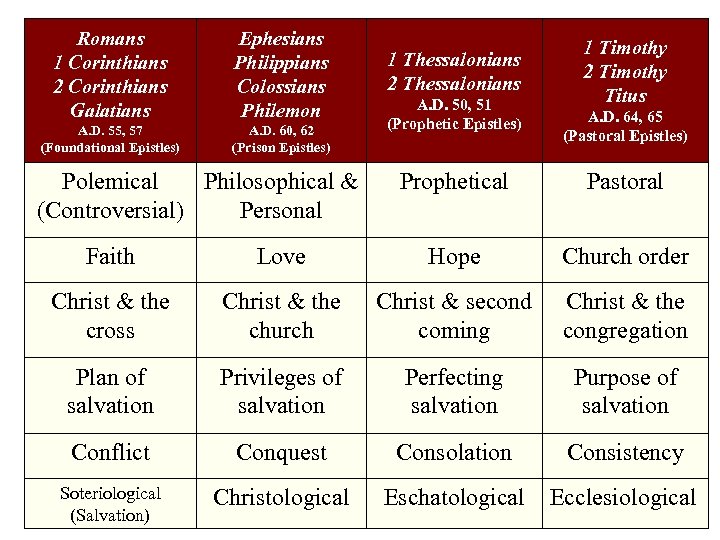 | Romans 1 Corinthians 2 Corinthians Galatians A.D. 55, 57 (Foundational Epistles) | Ephesians Philippians Colossians Philemon A.D. 60, 62 (Prison Epistles) | 1 Thessalonians 2 Thessalonians A.D. 50, 51 (Prophetic Epistles) | 1 Timothy 2 Timothy Titus A.D. 64, 65 (Pastoral Epistles) |
|---|---|---|---|
| Polemical (Controversial) | Philosophical & Personal | Prophetical | Pastoral |
| Faith | Love | Hope | Church order |
| Christ & the cross | Christ & the church | Christ & second coming | Christ & the congregation |
| Plan of salvation | Privileges of salvation | Perfecting salvation | Purpose of salvation |
| Conflict | Conquest | Consolation | Consistency |
| Soteriological (Salvation) | Christological | Eschatological | Ecclesiological |